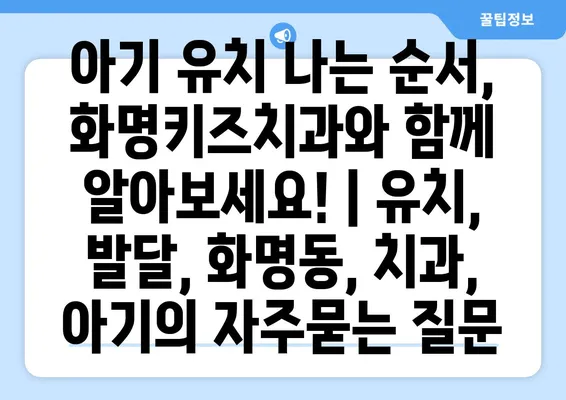 꿀팁정보

아기 유치 나는 순서, 화명키즈치과와 함께 알아보세요! | 유치, 발달, 화명동, 치과, 아기의 자주묻는 질문